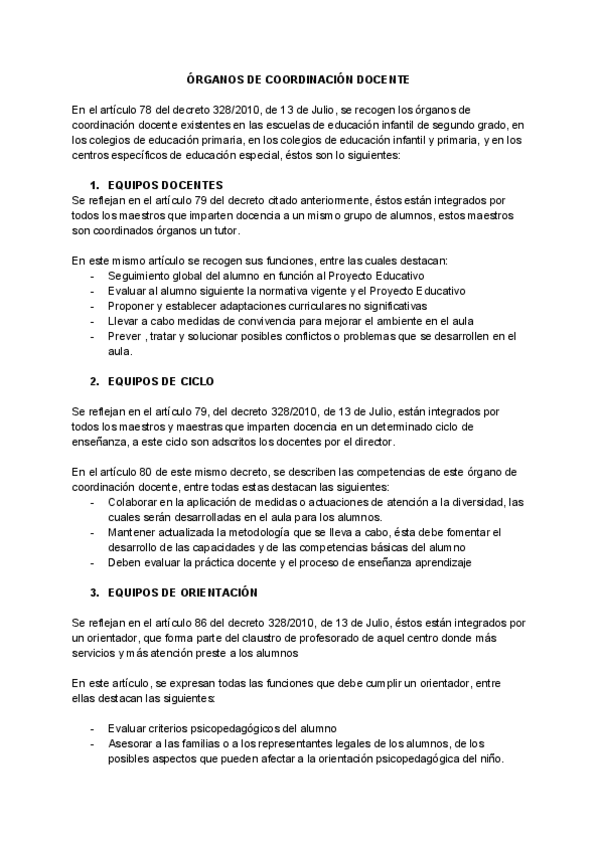 ÓRGANOS DE COORDINACIÓN DOCENTE

En el artículo 78 del decreto 328/2010, de 13 de Julio, se recogen los órganos de coordinación docente existentes en las escuelas de educación infantil de segundo grado, en los colegios de educación primaria, en los colegios de educación infantil y primaria, y en los centros específicos de educación especial, éstos son lo siguientes:

1. EQUIPOS DOCENTES
Se reflejan en el artículo 79 del decreto citado anteriormente, éstos están integrados por todos los maestros que imparten docencia a un mismo grupo de alumnos, estos maestros son coordinados órganos un tutor.

En este mismo artículo se recogen sus funciones, entre las cuales destacan:
- Seguimiento global del alumno en función al Proyecto Educativo
- Evaluar al alumno siguiente la normativa vigente y el Proyecto Educativo
- Proponer y establecer adaptaciones curriculares no significativas
- Llevar a cabo medidas de convivencia para mejorar el ambiente en el aula
- Prever , tratar y solucionar posibles conflictos o problemas que se desarrollen en el aula.

2. EQUIPOS DE CICLO

Se reflejan en el artículo 79, del decreto 328/2010, de 13 de Julio, están integrados por todos los maestros y maestras que imparten docencia en un determinado ciclo de enseñanza, a este ciclo son adscritos los docentes por el director.

En el artículo 80 de este mismo decreto, se describen las competencias de este órgano de coordinación docente, entre todas estas destacan las siguientes:
- Colaborar en la aplicación de medidas o actuaciones de atención a la diversidad, las cuales serán desarrolladas en el aula para los alumnos.
- Mantener actualizada la metodología que se lleva a cabo, ésta debe fomentar el desarrollo de las capacidades y de las competencias básicas del alumno
- Deben evaluar la práctica docente y el proceso de enseñanza aprendizaje

3. EQUIPOS DE ORIENTACIÓN

Se reflejan en el artículo 86 del decreto 328/2010, de 13 de Julio, éstos están integrados por un orientador, que forma parte del claustro de profesorado de aquel centro donde más servicios y más atención preste a los alumnos

En este artículo, se expresan todas las funciones que debe cumplir un orientador, entre ellas destacan las siguientes:

- Evaluar criterios psicopedagógicos del alumno
- Asesorar a las familias o a los representantes legales de los alumnos, de los posibles aspectos que pueden afectar a la orientación psicopedagógica del niño.